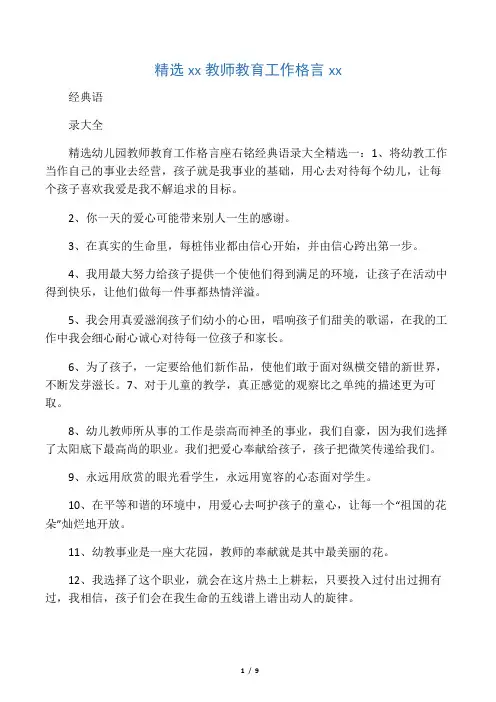 精选 xx 教师教育工作格言 xx

经典语

录大全

精选幼儿园教师教育工作格言座右铭经典语录大全精选一：1、将幼教工作当作自己的事业去经营，孩子就是我事业的基础，用心去对待每个幼儿，让每个孩子喜欢我爱是我不解追求的目标。

2、你一天的爱心可能带来别人一生的感谢。

3、在真实的生命里，每桩伟业都由信心开始，并由信心跨出第一步。

4、我用最大努力给孩子提供一个使他们得到满足的环境，让孩子在活动中得到快乐，让他们做每一件事都热情洋溢。

5、我会用真爱滋润孩子们幼小的心田，唱响孩子们甜美的歌谣，在我的工作中我会细心耐心诚心对待每一位孩子和家长。

6、为了孩子，一定要给他们新作品，使他们敢于面对纵横交错的新世界，不断发芽滋长。7、对于儿童的教学，真正感觉的观察比之单纯的描述更为可取。

8、幼儿教师所从事的工作是崇高而神圣的事业，我们自豪，因为我们选择了太阳底下最高尚的职业。我们把爱心奉献给孩子，孩子把微笑传递给我们。

9、永远用欣赏的眼光看学生，永远用宽容的心态面对学生。

10、在平等和谐的环境中，用爱心去呵护孩子的童心，让每一个“祖国的花朵”灿烂地开放。

11、幼教事业是一座大花园，教师的奉献就是其中最美丽的花。

12、我选择了这个职业，就会在这片热土上耕耘，只要投入过付出过拥有过，我相信，孩子们会在我生命的五线谱上谱出动人的旋律。

1 / 9